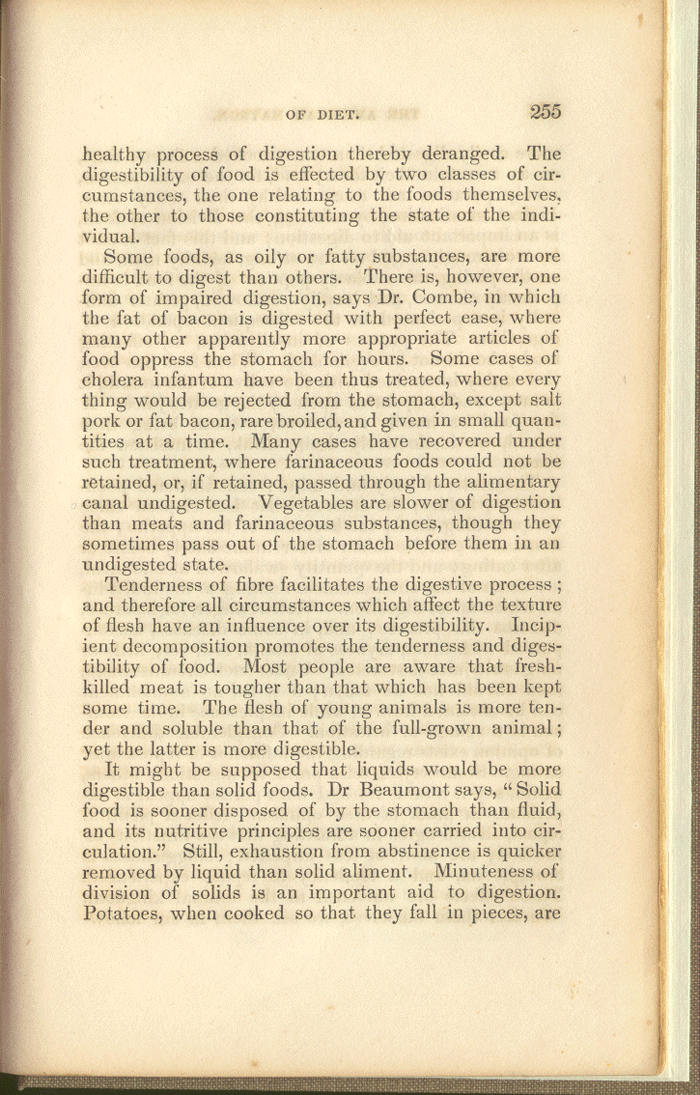 OF DIET. 255

healthy process of digestion thereby deranged. The digestibility of food is effected by two classes of circumstances, the one relating to the foods themselves, the other to those constituting the state of the individual.

Some foods, as oily or fatty substances, are more difficult to digest than others. There is, however, one form of impaired digestion, says Dr. Combe, in which the fat of bacon is digested with perfect ease, where many other apparently more appropriate articles of food oppress the stomach for hours. Some cases of cholera infantum have been thus treated, where every thing would be rejected from the stomach, except salt pork or fat bacon, rare broiled, and given in small quantities at a time. Many cases have recovered under such treatment, where farinaceous foods could not be retained, or, if retained, passed through the alimentary canal undigested. Vegetables are slower of digestion than meats and farinaceous substances, though they sometimes pass out of the stomach before them in an undigested state.

Tenderness of fibre facilitates the digestive process; and therefore all circumstances which affect the texture of flesh have an influence over its digestibility. Incipient decomposition promotes the tenderness and digestibility of food. Most people are aware that fresh-killed meat is tougher than that which has been kept some time. The flesh of young animals is more tender and soluble than that of the full-grown animal; yet the latter is more digestible.

It might be supposed that liquids would be more digestible than solid foods. Dr Beaumont says, "Solid food is sooner disposed of by the stomach than fluid, and its nutritive principles are sooner carried into circulation." Still, exhaustion from abstinence is quicker removed by liquid than solid aliment. Minuteness of division of solids is an important aid to digestion. Potatoes, when cooked so that they fall in pieces, are